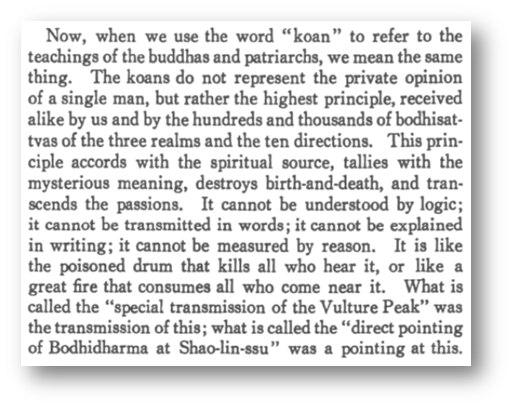 Now, when we use the word "koan" to refer to the teachings of the buddhas and patriarchs, we mean the same thing. The koans do not represent the private opinion of a single man, but rather the highest principle, received alike by us and by the hundreds and thousands of bodhisattvas of the three realms and the ten directions. This principle accords with the spiritual source, tallies with the mysterious meaning, destroys birth-and-death, and transcends the passions. It cannot be understood by logic; it cannot be transmitted in words; it cannot be explained in writing; it cannot be measured by reason. It is like the poisoned drum that kills all who hear it, or like a great fire that consumes all who come near it. What is called the "special transmission of the Vulture Peak" was the transmission of this; what is called the "direct pointing of Bodhidharma at Shao-lin-ssu" was a pointing at this.